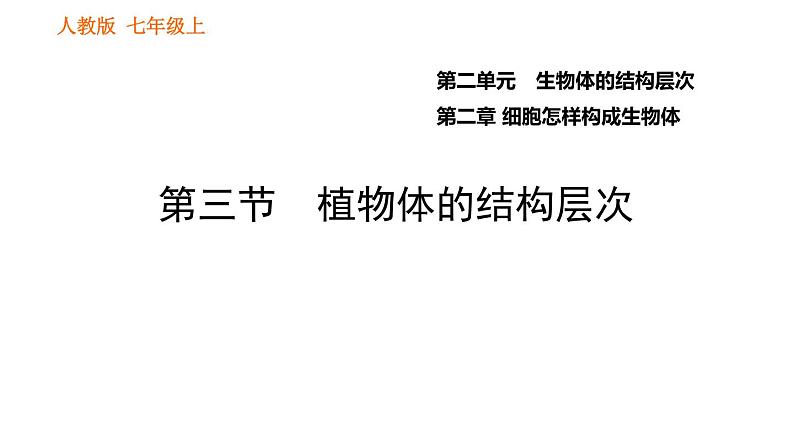 人教版 七年级上

第二单元 生物体的结构层次

第二章 细胞怎样构成生物体

第三节 植物体的结构层次